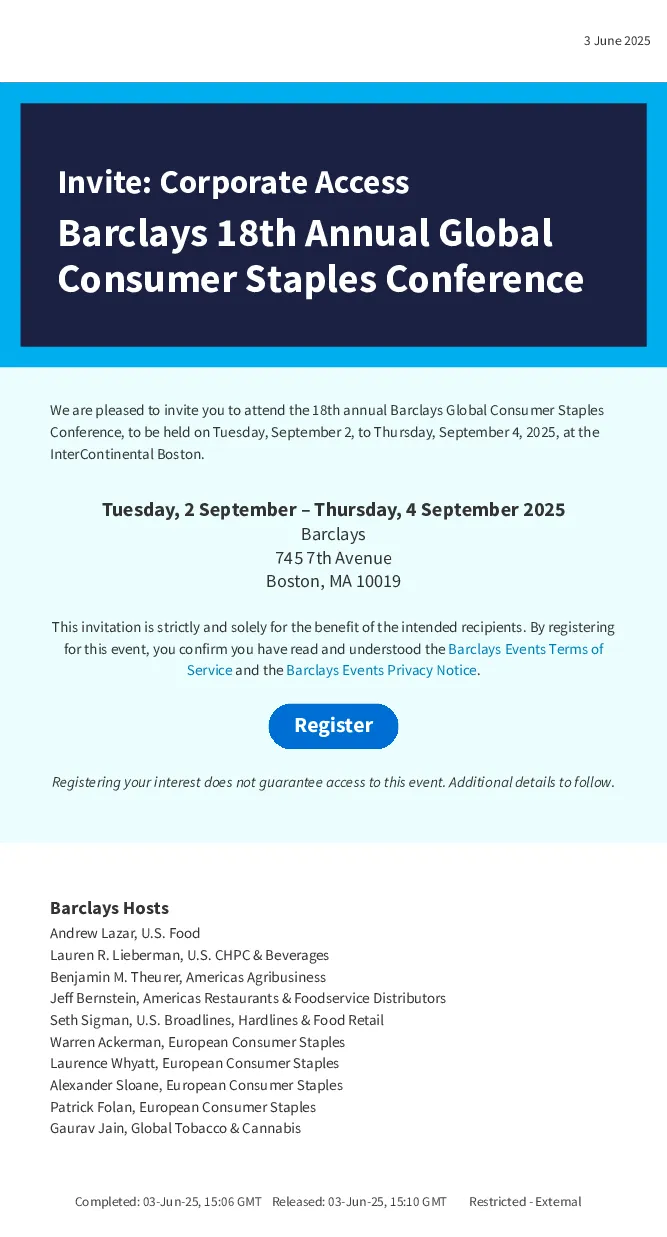 3 June 2025

Invite: Corporate Access
Barclays 18th Annual Global Consumer Staples Conference

We are pleased to invite you to attend the 18th annual Barclays Global Consumer Staples Conference, to be held on Tuesday, September 2, to Thursday, September 4, 2025, at the InterContinental Boston.

Tuesday, 2 September – Thursday, 4 September 2025
Barclays
745 7th Avenue
Boston, MA 10019

This invitation is strictly and solely for the benefit of the intended recipients. By registering for this event, you confirm you have read and understood the Barclays Events Terms of Service and the Barclays Events Privacy Notice.

Register

Registering your interest does not guarantee access to this event. Additional details to follow.

Barclays Hosts
Andrew Lazar, U.S. Food
Lauren R. Lieberman, U.S. CHPC & Beverages
Benjamin M. Theurer, Americas Agribusiness
Jeff Bernstein, Americas Restaurants & Foodservice Distributors
Seth Sigman, U.S. Broadlines, Hardlines & Food Retail
Warren Ackerman, European Consumer Staples
Laurence Whyatt, European Consumer Staples
Alexander Sloane, European Consumer Staples
Patrick Folan, European Consumer Staples
Gaurav Jain, Global Tobacco & Cannabis

Completed: 03-Jun-25, 15:06 GMT Released: 03-Jun-25, 15:10 GMT Restricted - External